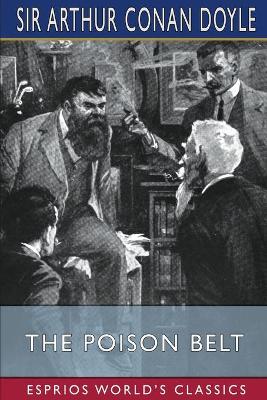 SIR ARTHUR CONAN DOYLE

THE POISON BELT

ESPRIOS WORLD'S CLASSICS